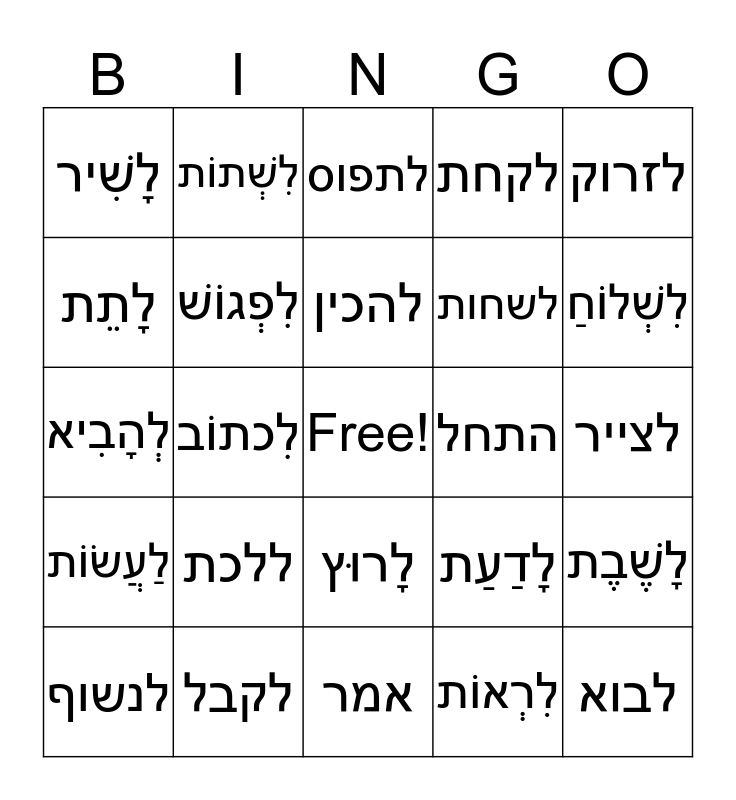 | B | I | N | G | O |
|---|---|---|---|---|
| לָשִׁיר | לִשְׁתוֹת | לתפוס | לקחת | לזרוק |
| לָתֵת | לִפְגוֹשׁ | להכין | לשחות | לִשְׁלוֹחַ |
| לְהָבִיא | לִכתוֹב | Free! | התחל | לצייר |
| לַעֲשׂוֹת | ללכת | לָרוּץ | לָדַעַת | לָשֶׁבֶת |
| לנשוף | לקבל | אמר | לִרְאוֹת | לבוא |